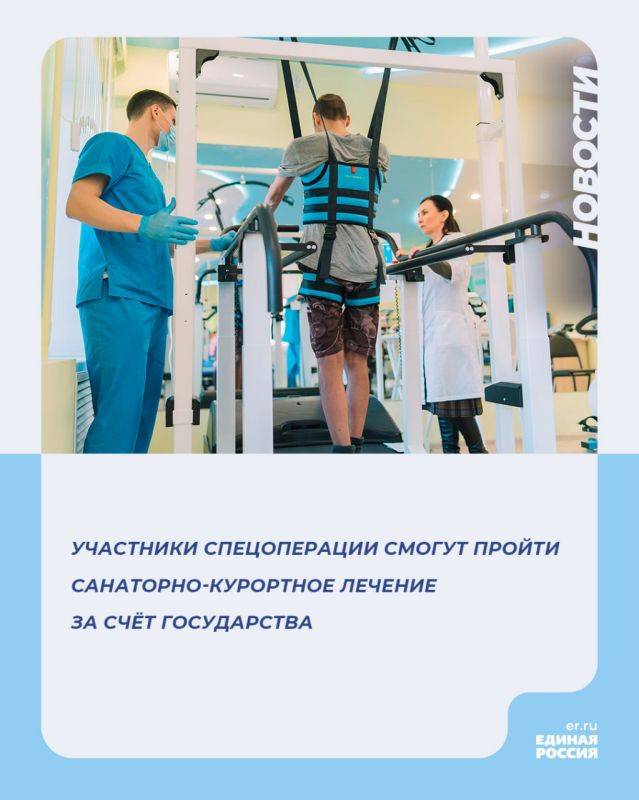 НОВОСТИ

УЧАСТНИКИ СПЕЦОПЕРАЦИИ СМОГУТ ПРОЙТИ САНАТОРНО-КУРОРТНОЕ ЛЕЧЕНИЕ ЗА СЧЁТ ГОСУДАРСТВА

er.ru
ЕДИНАЯ РОССИЯ